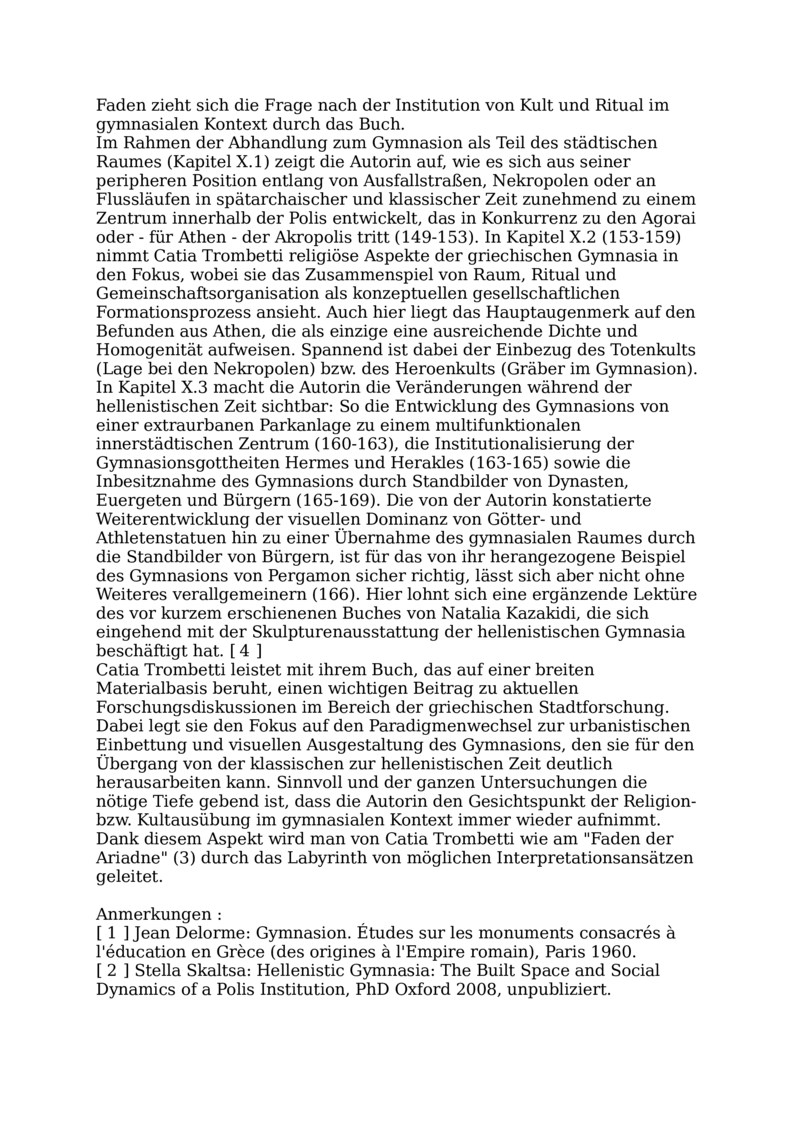 Faden zieht sich die Frage nach der Institution von Kult und Ritual im gymnasialen Kontext durch das Buch.
Im Rahmen der Abhandlung zum Gymnasion als Teil des städtischen Raumes (Kapitel X.1) zeigt die Autorin auf, wie es sich aus seiner peripheren Position entlang von Ausfallstraßen, Nekropolen oder an Flussläufen in spätarchaischer und klassischer Zeit zunehmend zu einem Zentrum innerhalb der Polis entwickelt, das in Konkurrenz zu den Agorai oder - für Athen - der Akropolis tritt (149-153). In Kapitel X.2 (153-159) nimmt Catia Trombetti religiöse Aspekte der griechischen Gymnasia in den Fokus, wobei sie das Zusammenspiel von Raum, Ritual und Gemeinschaftsorganisation als konzeptuellen gesellschaftlichen Formationsprozess ansieht. Auch hier liegt das Hauptaugenmerk auf den Befunden aus Athen, die als einzige eine ausreichende Dichte und Homogenität aufweisen. Spannend ist dabei der Einbezug des Totenkults (Lage bei den Nekropolen) bzw. des Heroenkults (Gräber im Gymnasion).
In Kapitel X.3 macht die Autorin die Veränderungen während der hellenistischen Zeit sichtbar: So die Entwicklung des Gymnasions von einer extraurbanen Parkanlage zu einem multifunktionalen innerstädtischen Zentrum (160-163), die Institutionalisierung der Gymnasionsgottheiten Hermes und Herakles (163-165) sowie die Inbesitznahme des Gymnasions durch Standbilder von Dynasten, Euergeten und Bürgern (165-169). Die von der Autorin konstatierte Weiterentwicklung der visuellen Dominanz von Götter- und Athletenstatuen hin zu einer Übernahme des gymnasialen Raumes durch die Standbilder von Bürgern, ist für das von ihr herangezogene Beispiel des Gymnasions von Pergamon sicher richtig, lässt sich aber nicht ohne Weiteres verallgemeinern (166). Hier lohnt sich eine ergänzende Lektüre des vor kurzem erschienenen Buches von Natalia Kazakidi, die sich eingehend mit der Skulpturenausstattung der hellenistischen Gymnasia beschäftigt hat. [ 4 ]
Catia Trombetti leistet mit ihrem Buch, das auf einer breiten Materialbasis beruht, einen wichtigen Beitrag zu aktuellen Forschungsdiskussionen im Bereich der griechischen Stadtforschung. Dabei legt sie den Fokus auf den Paradigmenwechsel zur urbanistischen Einbettung und visuellen Ausgestaltung des Gymnasions, den sie für den Übergang von der klassischen zur hellenistischen Zeit deutlich herausarbeiten kann. Sinnvoll und der ganzen Untersuchungen die nötige Tiefe gebend ist, dass die Autorin den Gesichtspunkt der Religion- bzw. Kultausübung im gymnasialen Kontext immer wieder aufnimmt. Dank diesem Aspekt wird man von Catia Trombetti wie am "Faden der Ariadne" (3) durch das Labyrinth von möglichen Interpretationsansätzen geleitet.

Anmerkungen :
[ 1 ] Jean Delorme: Gymnasion. Études sur les monuments consacrés à l'éducation en Grèce (des origines à l'Empire romain), Paris 1960.
[ 2 ] Stella Skaltsa: Hellenistic Gymnasia: The Built Space and Social Dynamics of a Polis Institution, PhD Oxford 2008, unpubliziert.